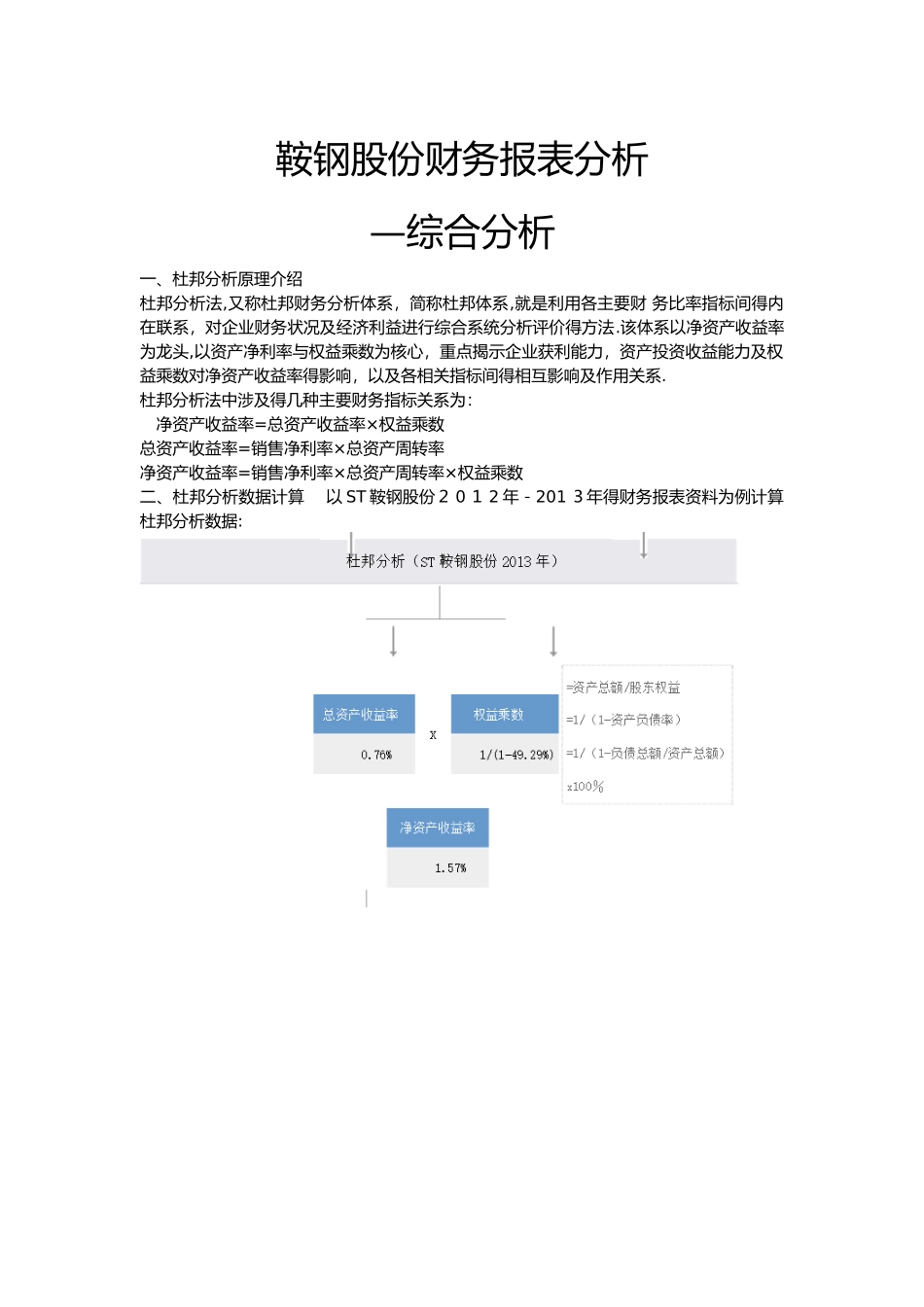 鞍钢股份财务报表分析

—综合分析

一、杜邦分析原理介绍

杜邦分析法,又称杜邦财务分析体系，简称杜邦体系,就是利用各主要财 务比率指标间得内在联系，对企业财务状况及经济利益进行综合系统分析评价得方法.该体系以净资产收益率为龙头,以资产净利率与权益乘数为核心，重点揭示企业获利能力，资产投资收益能力及权益乘数对净资产收益率得影响，以及各相关指标间得相互影响及作用关系.

杜邦分析法中涉及得几种主要财务指标关系为:

净资产收益率=总资产收益率×权益乘数

总资产收益率=销售净利率×总资产周转率

净资产收益率=销售净利率×总资产周转率×权益乘数

二、杜邦分析数据计算 以 ST 鞍钢股份 2 0 1 2 年 - 201 3 年得财务报表资料为例计算杜邦分析数据:

杜邦分析（ST 鞍钢股份 2013 年）

总资产收益率

0.76%

X

权益乘数

1/(1-49.29%)

=资产总额/股东权益

=1/（1-资产负债率）

=1/（1-负债总额/资产总额）

x100%

净资产收益率

1.57%